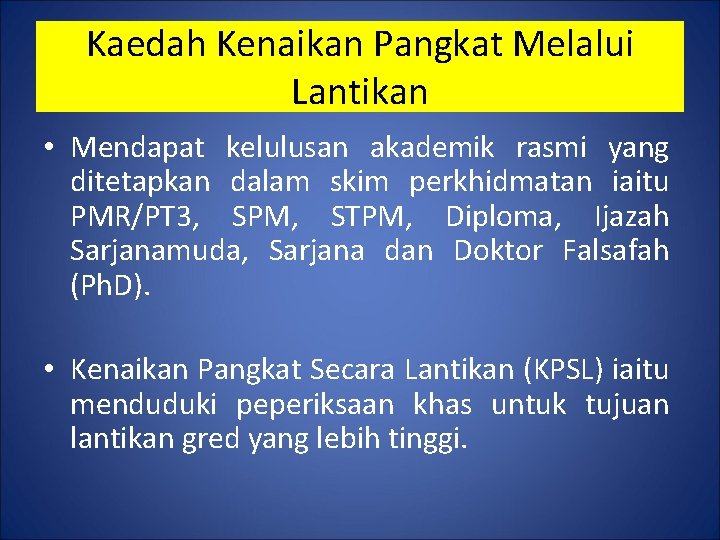 Kaedah Kenaikan Pangkat Melalui Lantikan

• Mendapat kelulusan akademik rasmi yang ditetapkan dalam skim perkhidmatan iaitu PMR/PT3, SPM, STPM, Diploma, Ijazah Sarjanamuda, Sarjana dan Doktor Falsafah (PhD).

• Kenaikan Pangkat Secara Lantikan (KPSL) iaitu menduduki peperiksaan khas untuk tujuan lantikan gred yang lebih tinggi.